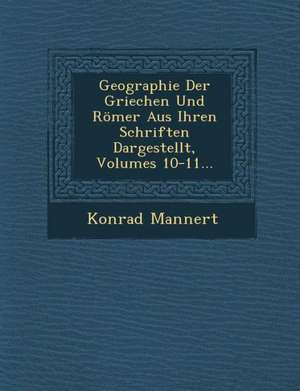 Geographie Der Griechen Und Römer Aus Ihren Schriften Dargestellt, Volumes 10-11...

Konrad Mannert